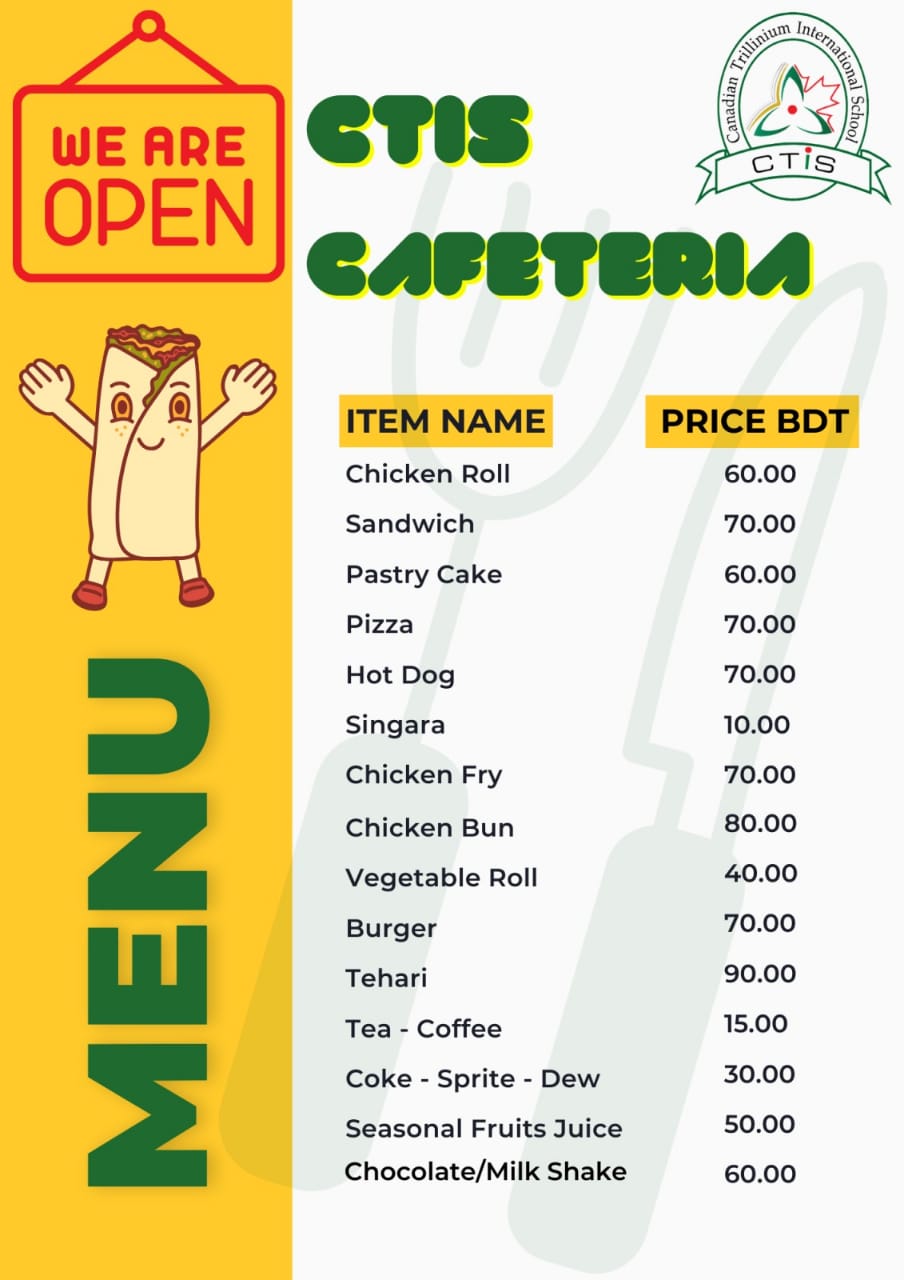 WE ARE
OPEN

MENU

CTIS
CAFETERIA

Canadian Trillinium International School
CTIS

| ITEM NAME | PRICE BDT |
|---|---|
| Chicken Roll | 60.00 |
| Sandwich | 70.00 |
| Pastry Cake | 60.00 |
| Pizza | 70.00 |
| Hot Dog | 70.00 |
| Singara | 10.00 |
| Chicken Fry | 70.00 |
| Chicken Bun | 80.00 |
| Vegetable Roll | 40.00 |
| Burger | 70.00 |
| Tehari | 90.00 |
| Tea - Coffee | 15.00 |
| Coke - Sprite - Dew | 30.00 |
| Seasonal Fruits Juice | 50.00 |
| Chocolate/Milk Shake | 60.00 |